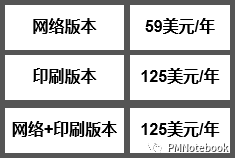 | 网络版本 | 59美元/年 |
|---|---|
| 印刷版本 | 125美元/年 |
| 网络+印刷版本 | 125美元/年 |

PMNotebook